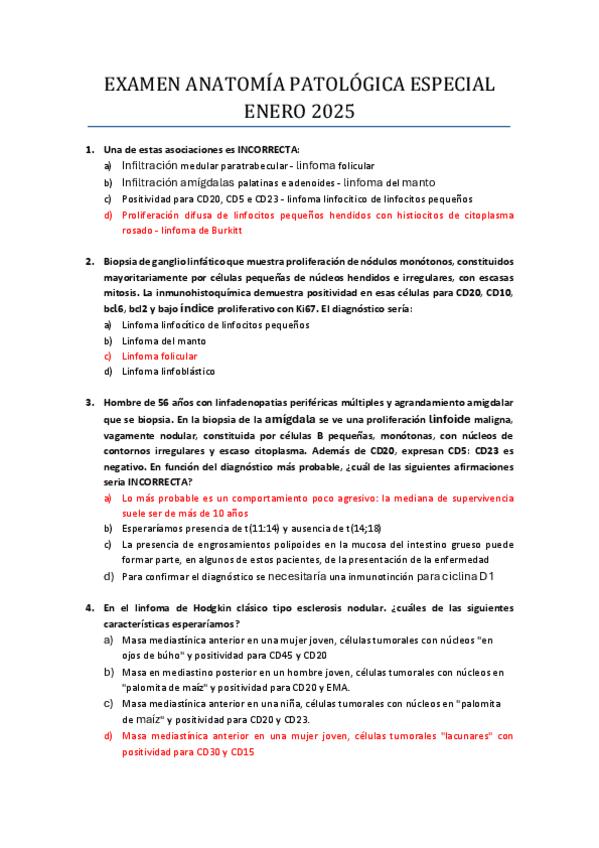 EXAMEN ANATOMÍA PATOLÓGICA ESPECIAL
ENERO 2025

1. Una de estas asociaciones es INCORRECTA:
a) Infiltración medular paratrabecular - linfoma folicular
b) Infiltración amígdalas palatinas e adenoides - linfoma del manto
c) Positividad para CD20, CD5 e CD23 - linfoma linfocítico de linfocitos pequeños
d) Proliferación difusa de linfocitos pequeños hendidos con histiocitos de citoplasma rosado - linfoma de Burkitt

2. Biopsia de ganglio linfático que muestra proliferación de nódulos monótonos, constituidos mayoritariamente por células pequeñas de núcleos hendidos e irregulares, con escasas mitosis. La inmunohistoquímica demuestra positividad en esas células para CD20, CD10, bcl6, bcl2 y bajo índice proliferativo con Ki67. El diagnóstico sería:
a) Linfoma linfocítico de linfocitos pequeños
b) Linfoma del manto
c) Linfoma folicular
d) Linfoma linfoblástico

3. Hombre de 56 años con linfadenopatías periféricas múltiples y agrandamiento amigdalar que se biopsia. En la biopsia de la amígdala se ve una proliferación linfoide maligna, vagamente nodular, constituida por células B pequeñas, monótonas, con núcleos de contornos irregulares y escaso citoplasma. Además de CD20, expresan CD5: CD23 es negativo. En función del diagnóstico más probable, ¿cuál de las siguientes afirmaciones sería INCORRECTA?
a) Lo más probable es un comportamiento poco agresivo: la mediana de supervivencia suele ser de más de 10 años
b) Esperaríamos presencia de t(11:14) y ausencia de t(14;18)
c) La presencia de engrosamientos polipoides en la mucosa del intestino grueso puede formar parte, en algunos de estos pacientes, de la presentación de la enfermedad
d) Para confirmar el diagnóstico se necesitaría una inmunotinción para ciclina D1

4. En el linfoma de Hodgkin clásico tipo esclerosis nodular. ¿cuáles de las siguientes características esperaríamos?
a) Masa mediastínica anterior en una mujer joven, células tumorales con núcleos "en ojos de búho" y positividad para CD45 y CD20
b) Masa en mediastino posterior en un hombre joven, células tumorales con núcleos en "palomita de maíz" y positividad para CD20 y EMA.
c) Masa mediastínica anterior en una niña, células tumorales con núcleos en "palomita de maíz" y positividad para CD20 y CD23.
d) Masa mediastínica anterior en una mujer joven, células tumorales "lacunares" con positividad para CD30 y CD15